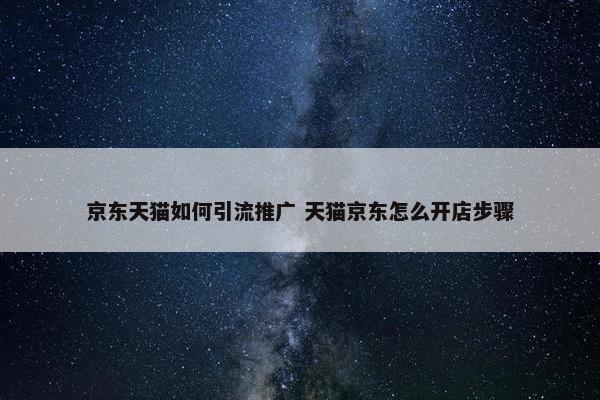 京东天猫如何引流推广 天猫京东怎么开店步骤